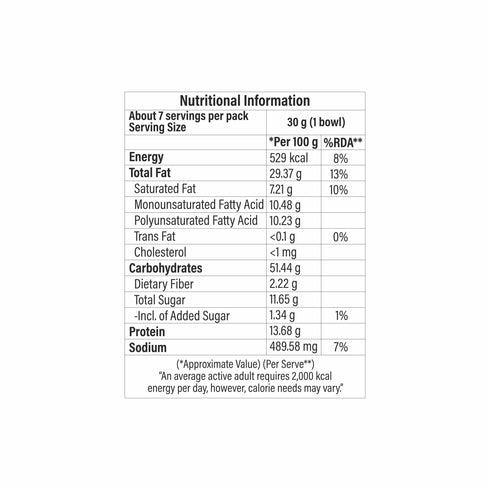 Nutritional Information

| About 7 servings per pack Serving Size | 30 g (1 bowl) | |
|---|---|---|
| | *Per 100 g | %RDA** |
| Energy | 529 kcal | 8% |
| Total Fat | 29.37 g | 13% |
| Saturated Fat | 7.21 g | 10% |
| Monounsaturated Fatty Acid | 10.48 g | |
| Polyunsaturated Fatty Acid | 10.23 g | |
| Trans Fat | <0.1 g | 0% |
| Cholesterol | <1 mg | |
| Carbohydrates | 51.44 g | |
| Dietary Fiber | 2.22 g | |
| Total Sugar | 11.65 g | |
| -Incl. of Added Sugar | 1.34 g | 1% |
| Protein | 13.68 g | |
| Sodium | 489.58 mg | 7% |

(*Approximate Value) (Per Serve**)
"An average active adult requires 2,000 kcal energy per day, however, calorie needs may vary."